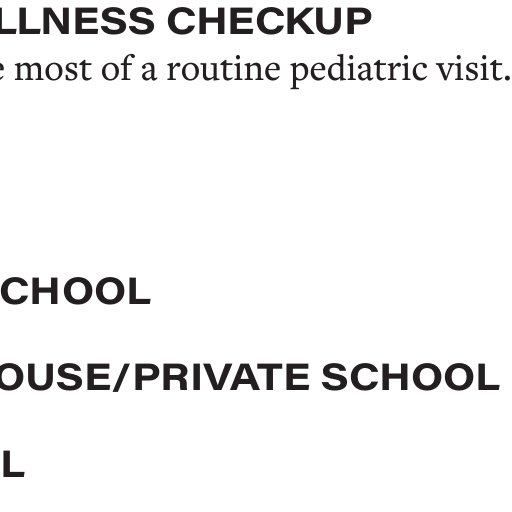 LLNESS CHECKUP
e most of a routine pediatric visit.

CHOOL

OUSE/PRIVATE SCHOOL

L